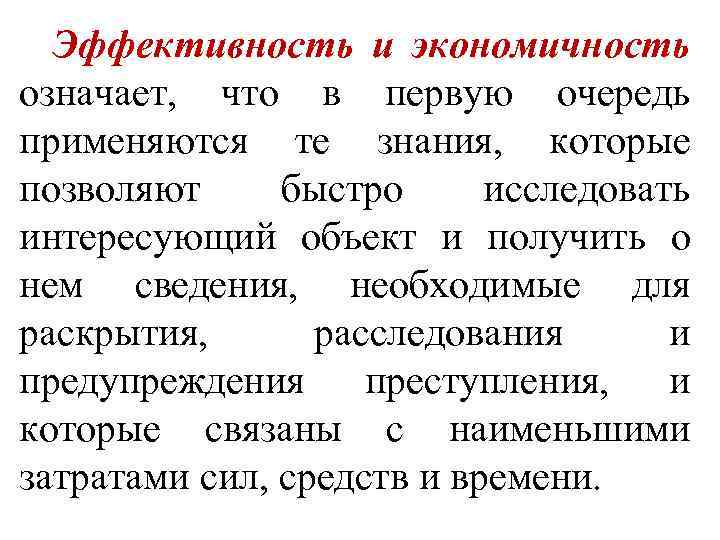 Эффективность и экономичность означает, что в первую очередь применяются те знания, которые позволяют быстро исследовать интересующий объект и получить о нем сведения, необходимые для раскрытия, расследования и предупреждения преступления, и которые связаны с наименьшими затратами сил, средств и времени.